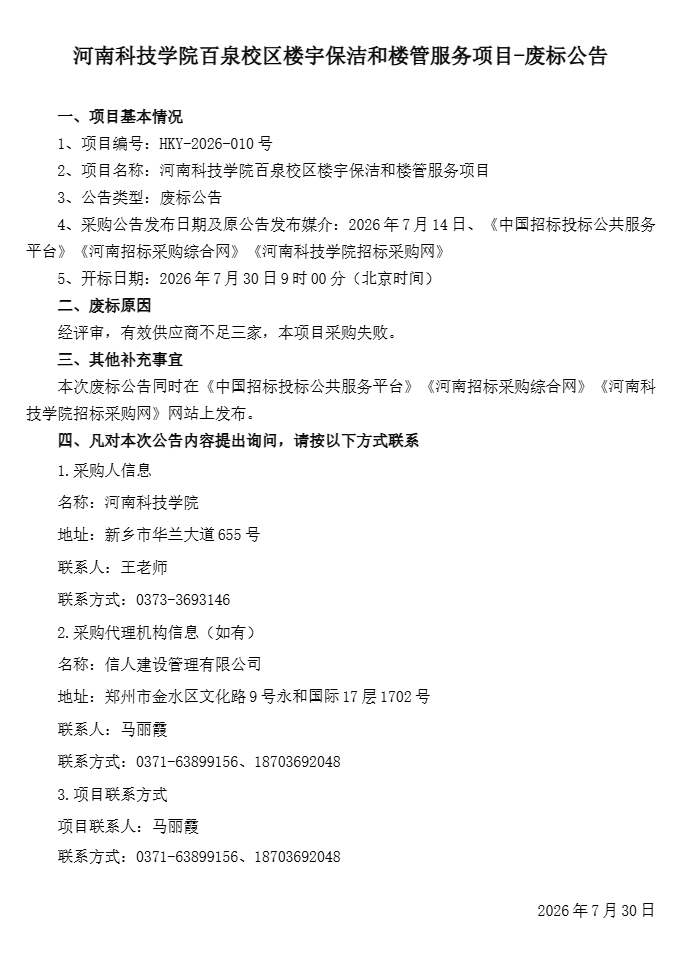 河南科技学院百泉校区楼宇保洁和楼管服务项目-废标公告

一、项目基本情况

1、项目编号：HKY-2026-010号

2、项目名称：河南科技学院百泉校区楼宇保洁和楼管服务项目

3、公告类型：废标公告

4、采购公告发布日期及原公告发布媒介：2026年7月14日、《中国招标投标公共服务平台》《河南招标采购综合网》《河南科技学院招标采购网》

5、开标日期：2026年7月30日9时00分（北京时间）

二、废标原因

经评审，有效供应商不足三家，本项目采购失败。

三、其他补充事宜

本次废标公告同时在《中国招标投标公共服务平台》《河南招标采购综合网》《河南科技学院招标采购网》网站上发布。

四、凡对本次公告内容提出询问，请按以下方式联系

1.采购人信息

名称：河南科技学院

地址：新乡市华兰大道655号

联系人：王老师

联系方式：0373-3693146

2.采购代理机构信息（如有）

名称：信人建设管理有限公司

地址：郑州市金水区文化路9号永和国际17层1702号

联系人：马丽霞

联系方式：0371-63899156、18703692048

3.项目联系方式

项目联系人：马丽霞

联系方式：0371-63899156、18703692048

2026年7月30日